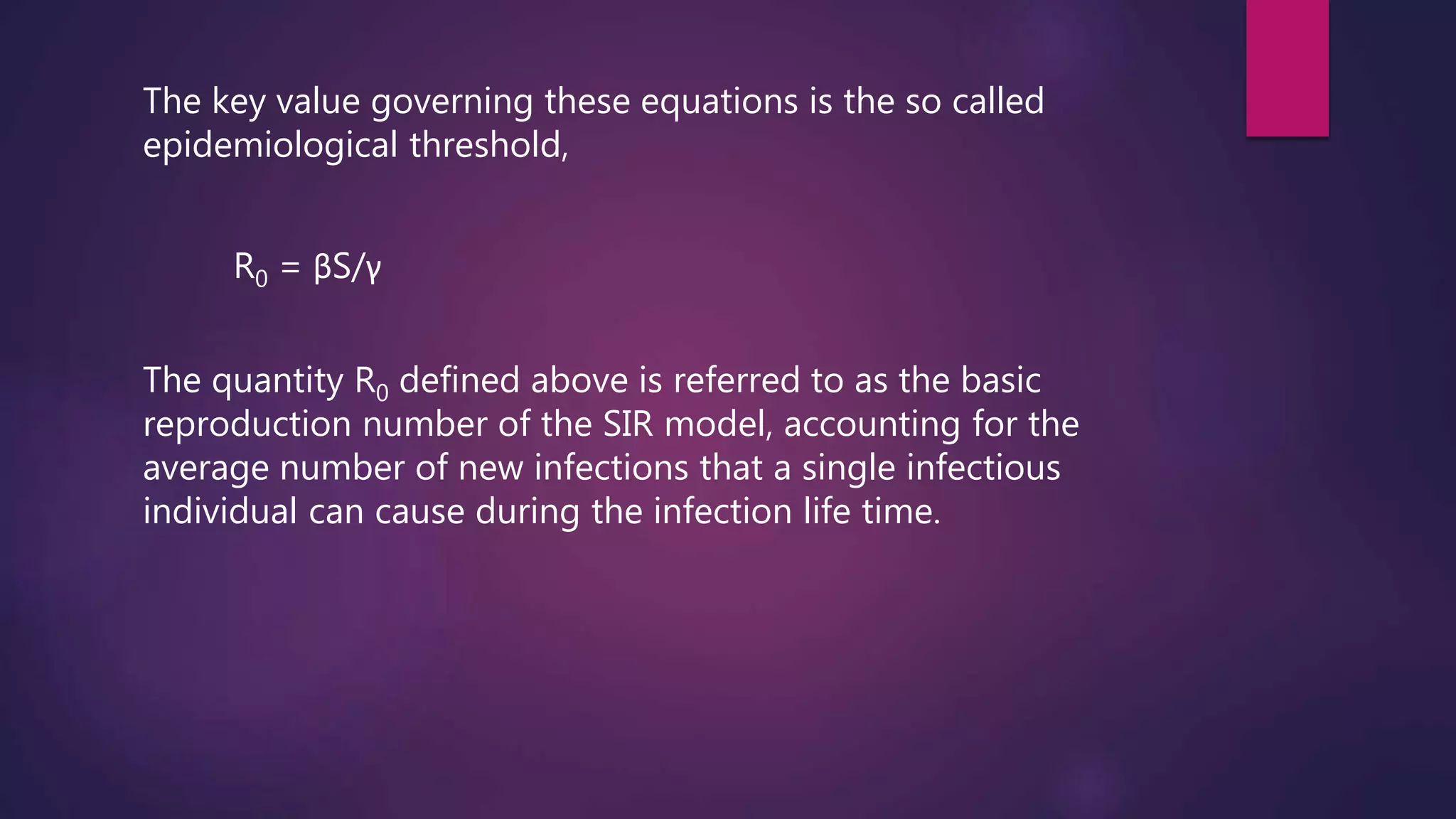 The key value governing these equations is the so called epidemiological threshold,

$R_0 = \beta S/\gamma$

The quantity $R_0$ defined above is referred to as the basic reproduction number of the SIR model, accounting for the average number of new infections that a single infectious individual can cause during the infection life time.